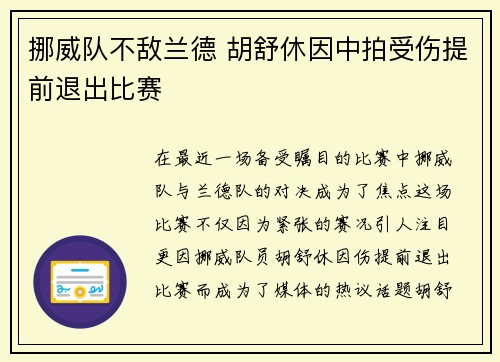 挪威队不敌兰德 胡舒休因中拍受伤提前退出比赛

在最近一场备受瞩目的比赛中挪威队与兰德队的对决成为了焦点这场比赛不仅因为紧张的赛况引人注目更因挪威队员胡舒休因伤提前退出比赛而成为了媒体的热议话题胡舒